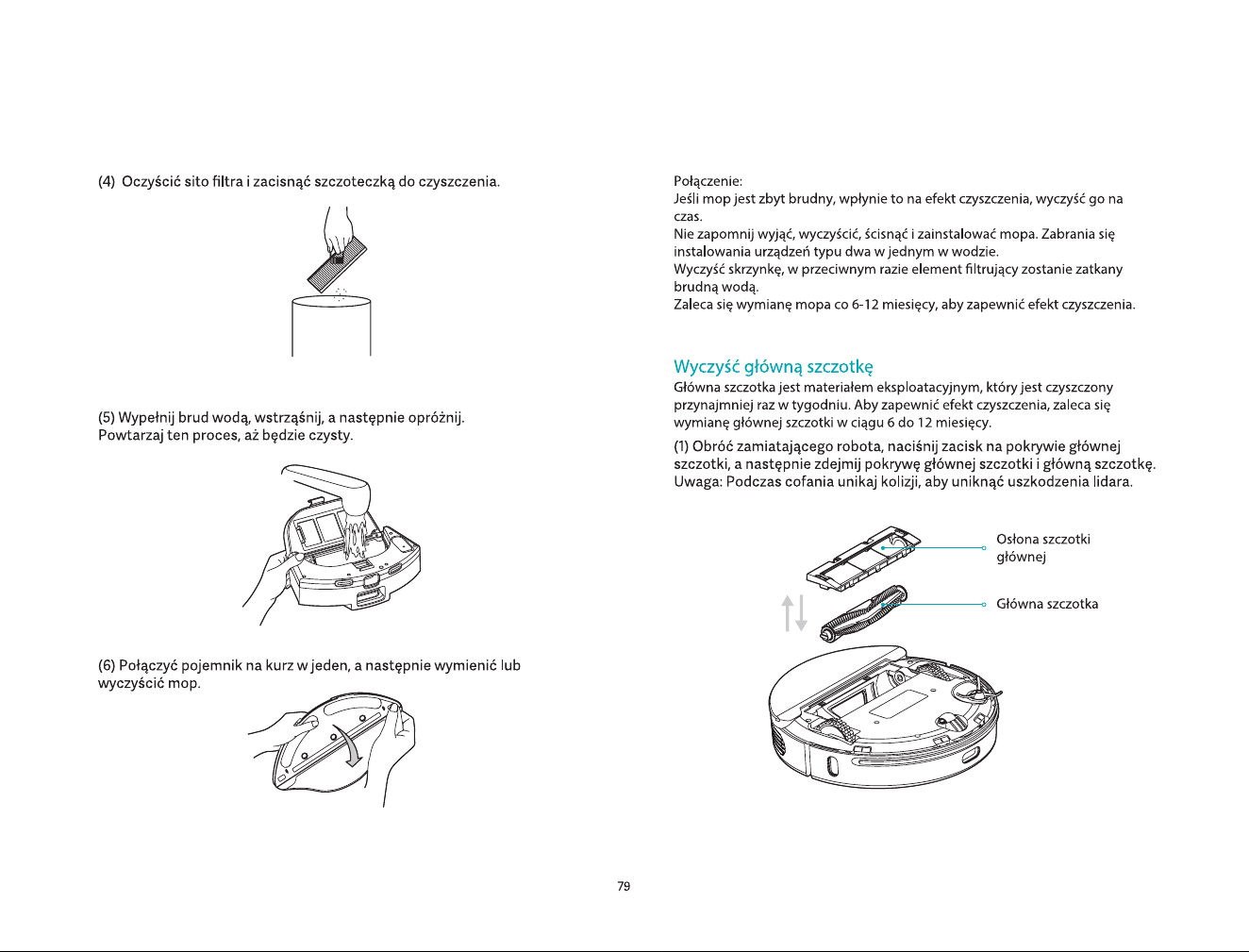 (4) Oczyścić sito filtra i zacisnąć szczoteczką do czyszczenia.

(5) Wypełnij brud wodą, wstrząśnij, a następnie opróżnij. Powtarzaj ten proces, aż będzie czysty.

(6) Połączyć pojemnik na kurz w jeden, a następnie wymienić lub wyczyścić mop.

Połączenie:
Jeśli mop jest zbyt brudny, wpłynie to na efekt czyszczenia, wyczyść go na czas.
Nie zapomnij wyjąć, wyczyścić, ścisnąć i zainstalować mopa. Zabrania się instalowania urządzeń typu dwa w jednym w wodzie.
Wyczyść skrzynkę, w przeciwnym razie element filtrujący zostanie zatkany brudną wodą.
Zaleca się wymianę mopa co 6-12 miesięcy, aby zapewnić efekt czyszczenia.

Wyczyść główną szczotkę
Główna szczotka jest materiałem eksploatacyjnym, który jest czyszczony przynajmniej raz w tygodniu. Aby zapewnić efekt czyszczenia, zaleca się wymianę głównej szczotki w ciągu 6 do 12 miesięcy.

(1) Obróć zamiatającego robota, naciśnij zacisk na pokrywie głównej szczotki, a następnie zdejmij pokrywę głównej szczotki i główną szczotkę. Uwaga: Podczas cofania unikaj kolizji, aby uniknąć uszkodzenia lidara.

Osłona szczotki głównej

Główna szczotka

79